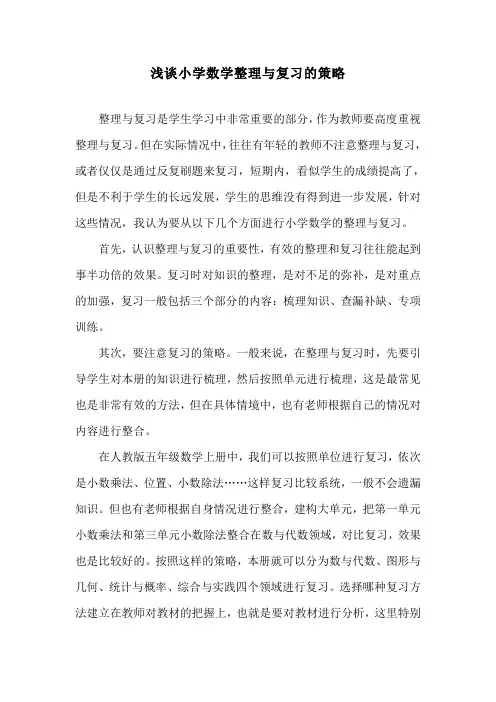 浅谈小学数学整理与复习的策略

整理与复习是学生学习中非常重要的部分，作为教师要高度重视整理与复习。但在实际情况中，往往有年轻的教师不注意整理与复习，或者仅仅是通过反复刷题来复习，短期内，看似学生的成绩提高了，但是不利于学生的长远发展，学生的思维没有得到进一步发展，针对这些情况，我认为要从以下几个方面进行小学数学的整理与复习。

首先，认识整理与复习的重要性，有效的整理和复习往往能起到事半功倍的效果。复习时对知识的整理，是对不足的弥补，是对重点的加强，复习一般包括三个部分的内容：梳理知识、查漏补缺、专项训练。

其次，要注意复习的策略。一般来说，在整理与复习时，先要引导学生对本册的知识进行梳理，然后按照单元进行梳理，这是最常见也是非常有效的方法，但在具体情境中，也有老师根据自己的情况对内容进行整合。

在人教版五年级数学上册中，我们可以按照单位进行复习，依次是小数乘法、位置、小数除法……这样复习比较系统，一般不会遗漏知识。但也有老师根据自身情况进行整合，建构大单元，把第一单元小数乘法和第三单元小数除法整合在数与代数领域，对比复习，效果也是比较好的。按照这样的策略，本册就可以分为数与代数、图形与几何、统计与概率、综合与实践四个领域进行复习。选择哪种复习方法建立在教师对教材的把握上，也就是要对教材进行分析，这里特别